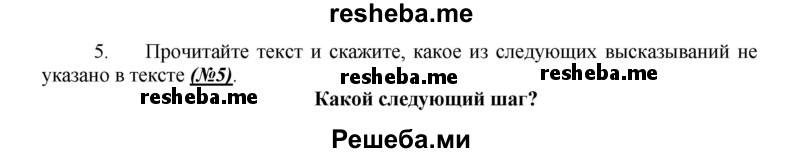 resheba.me

5. Прочитайте текст и скажите, какое из следующих высказываний не указано в тексте (№5).

resheba.me resheba.me

resheba.me

Какой следующий шаг?

Решеба.ми